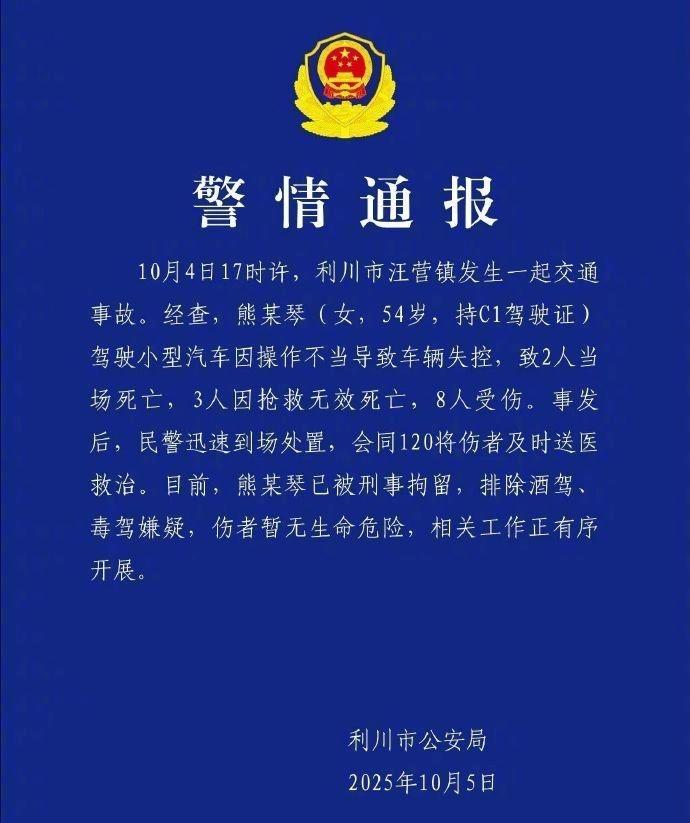 警情通报

10月4日17时许，利川市汪营镇发生一起交通事故。经查，熊某琴（女，54岁，持C1驾驶证）驾驶小型汽车因操作不当导致车辆失控，致2人当场死亡，3人因抢救无效死亡，8人受伤。事发后，民警迅速到场处置，会同120将伤者及时送医救治。目前，熊某琴已被刑事拘留，排除酒驾、毒驾嫌疑，伤者暂无生命危险，相关工作正有序开展。

利川市公安局
2025年10月5日